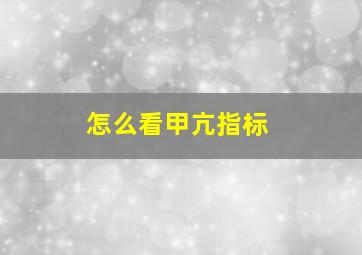 怎么看甲亢指标